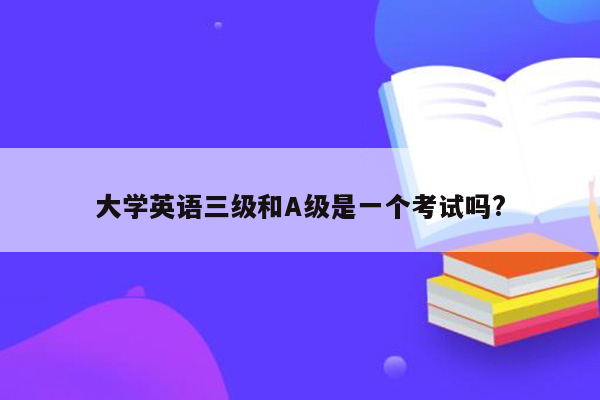 大学英语三级和A级是一个考试吗?